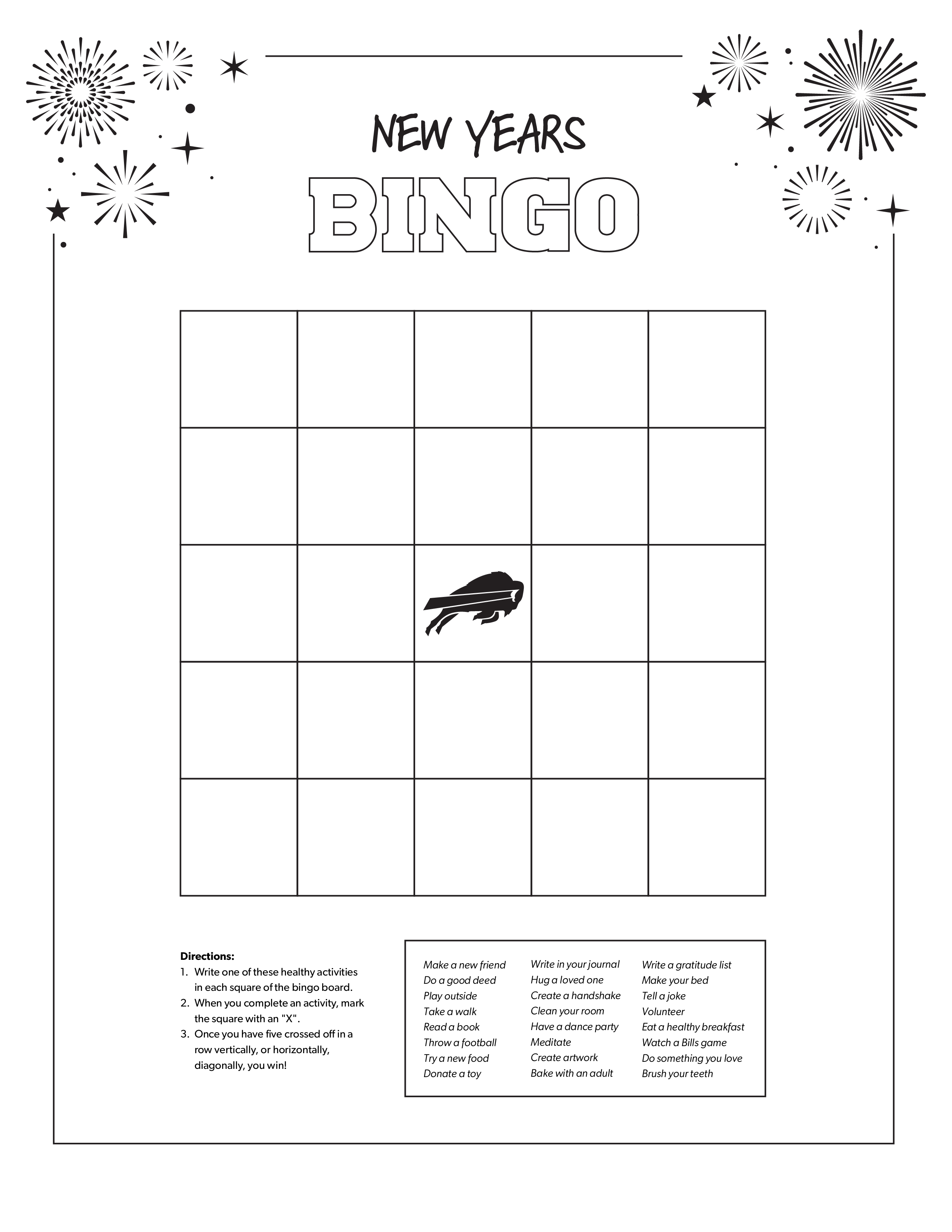 NEW YEARS

BINGO

Directions:
1. Write one of these healthy activities in each square of the bingo board.
2. When you complete an activity, mark the square with an "X".
3. Once you have five crossed off in a row vertically, or horizontally, diagonally, you win!

Make a new friend
Do a good deed
Play outside
Take a walk
Read a book
Throw a football
Try a new food
Donate a toy

Write in your journal
Hug a loved one
Create a handshake
Clean your room
Have a dance party
Meditate
Create artwork
Bake with an adult

Write a gratitude list
Make your bed
Tell a joke
Volunteer
Eat a healthy breakfast
Watch a Bills game
Do something you love
Brush your teeth